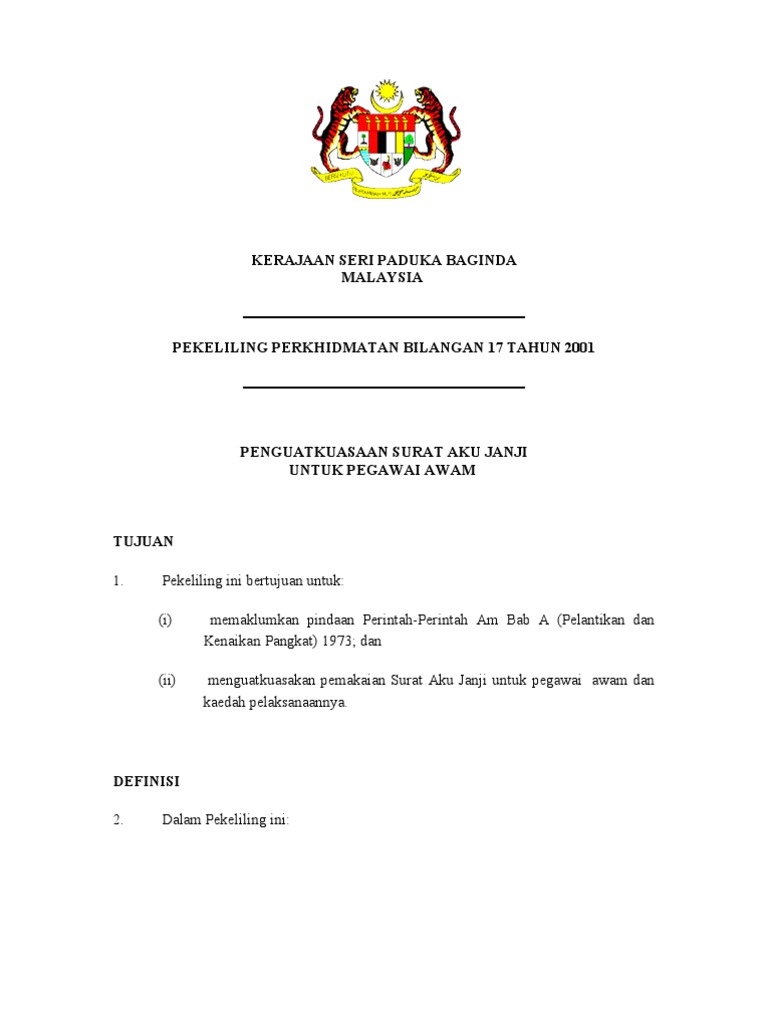 KERAJAAN SERI PADUKA BAGINDA
MALAYSIA

PEKELILING PERKHIDMATAN BILANGAN 17 TAHUN 2001

PENGUATKUASAAN SURAT AKU JANJI
UNTUK PEGAWAI AWAM

TUJUAN

1. Pekeliling ini bertujuan untuk:

(i) memaklumkan pindaan Perintah-Perintah Am Bab A (Pelantikan dan Kenaikan Pangkat) 1973; dan

(ii) menguatkuasakan pemakaian Surat Aku Janji untuk pegawai awam dan kaedah pelaksanaannya.

DEFINISI

2. Dalam Pekeliling ini: